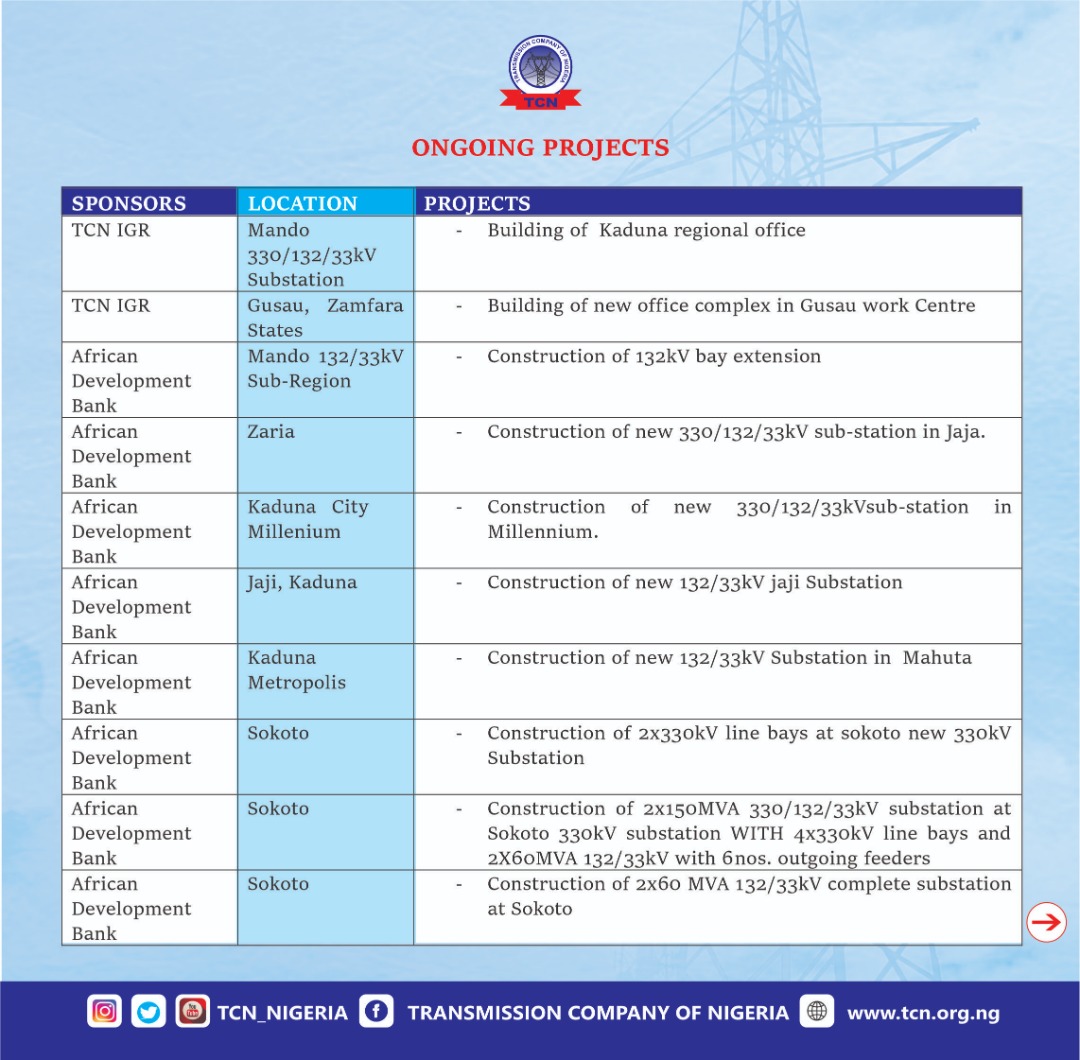 TRANSMISSION COMPANY OF NIGERIA
TCN

ONGOING PROJECTS

| SPONSORS | LOCATION | PROJECTS |
|---|---|---|
| TCN IGR | Mando 330/132/33kV Substation | - Building of Kaduna regional office |
| TCN IGR | Gusau, Zamfara States | - Building of new office complex in Gusau work Centre |
| African Development Bank | Mando 132/33kV Sub-Region | - Construction of 132kV bay extension |
| African Development Bank | Zaria | - Construction of new 330/132/33kV sub-station in Jaja. |
| African Development Bank | Kaduna City Millenium | - Construction of new 330/132/33kVsub-station in Millennium. |
| African Development Bank | Jaji, Kaduna | - Construction of new 132/33kV jaji Substation |
| African Development Bank | Kaduna Metropolis | - Construction of new 132/33kV Substation in Mahuta |
| African Development Bank | Sokoto | - Construction of 2x330kV line bays at sokoto new 330kV Substation |
| African Development Bank | Sokoto | - Construction of 2x150MVA 330/132/33kV substation at Sokoto 330kV substation WITH 4x330kV line bays and 2X60MVA 132/33kV with 6nos. outgoing feeders |
| African Development Bank | Sokoto | - Construction of 2x60 MVA 132/33kV complete substation at Sokoto |

TCN_NIGERIA TRANSMISSION COMPANY OF NIGERIA www.tcn.org.ng